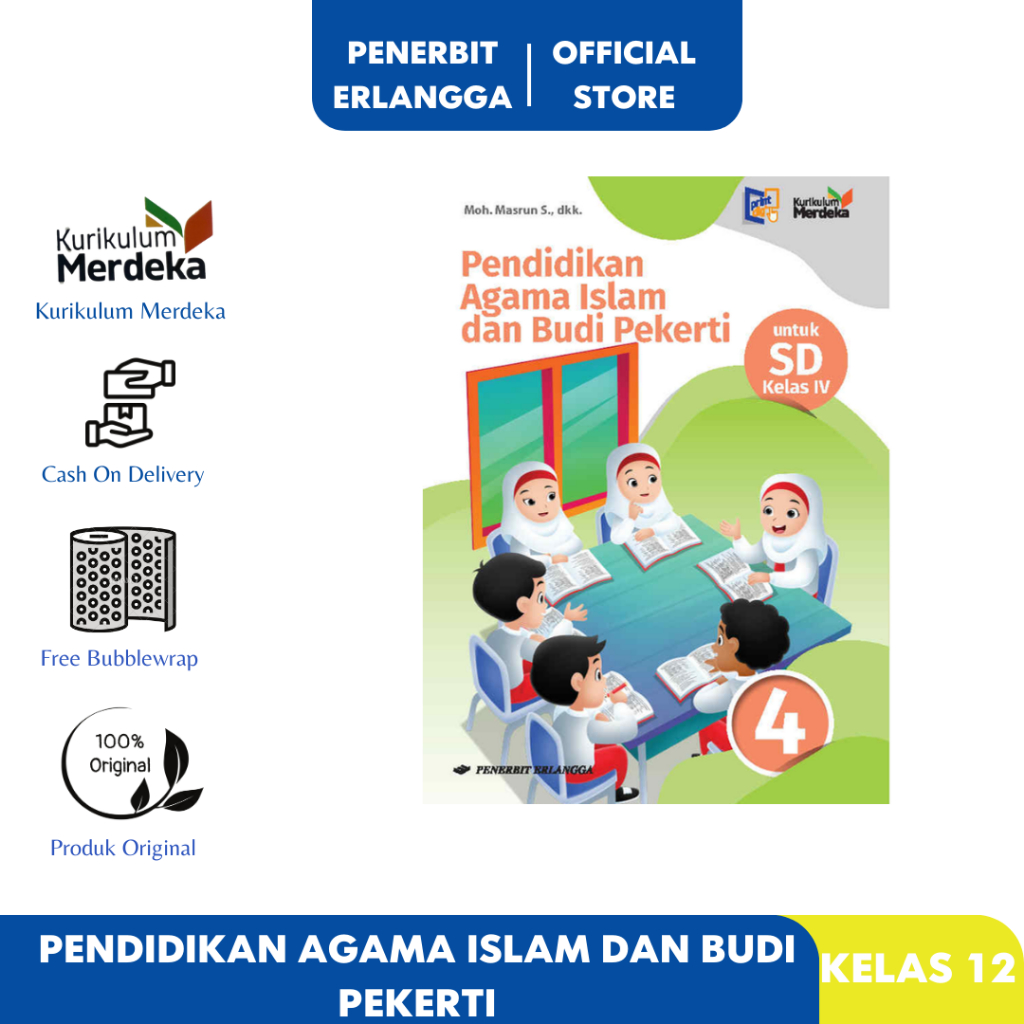 PENERBIT ERLANGGA | OFFICIAL STORE

Kurikulum Merdeka

Kurikulum Merdeka

Cash On Delivery

Free Bubblewrap

100% Original

Produk Original

Moh. Masrun S., dkk.

print

Kurikulum Merdeka

Pendidikan Agama Islam dan Budi Pekerti

untuk SD Kelas IV

4

PENERBIT ERLANGGA

PENDIDIKAN AGAMA ISLAM DAN BUDI PEKERTI

KELAS 12